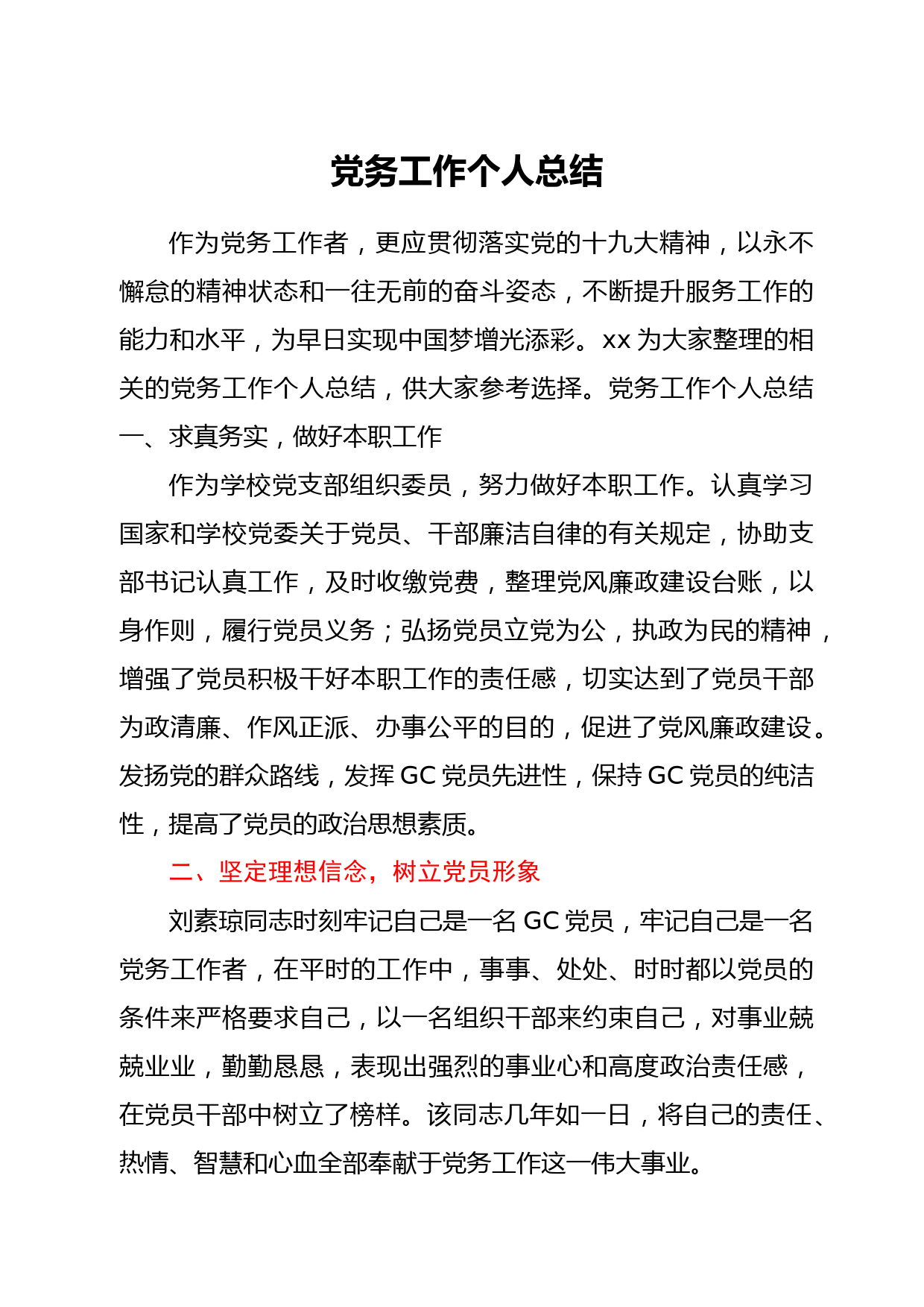 党务工作个人总结

作为党务工作者，更应贯彻落实党的十九大精神，以永不懈怠的精神状态和一往无前的奋斗姿态，不断提升服务工作的能力和水平，为早日实现中国梦增光添彩。xx 为大家整理的相关的党务工作个人总结，供大家参考选择。党务工作个人总结一、求真务实，做好本职工作

作为学校党支部组织委员，努力做好本职工作。认真学习国家和学校党委关于党员、干部廉洁自律的有关规定，协助支部书记认真工作，及时收缴党费，整理党风廉政建设台账，以身作则，履行党员义务；弘扬党员立党为公，执政为民的精神，增强了党员积极干好本职工作的责任感，切实达到了党员干部为政清廉、作风正派、办事公平的目的，促进了党风廉政建设。发扬党的群众路线，发挥 GC 党员先进性，保持 GC 党员的纯洁性，提高了党员的政治思想素质。

二、坚定理想信念，树立党员形象

刘素琼同志时刻牢记自己是一名 GC 党员，牢记自己是一名党务工作者，在平时的工作中，事事、处处、时时都以党员的条件来严格要求自己，以一名组织干部来约束自己，对事业兢兢业业，勤勤恳恳，表现出强烈的事业心和高度政治责任感，在党员干部中树立了榜样。该同志几年如一日，将自己的责任、热情、智慧和心血全部奉献于党务工作这一伟大事业。